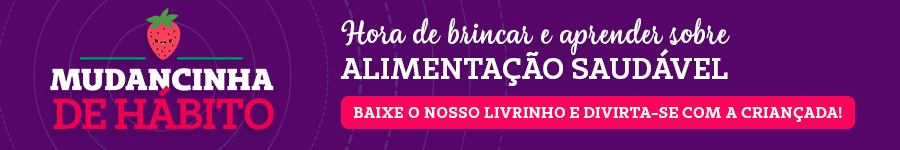 MUDANCINHA
DE HÁBITO

Hora de brincar e aprender sobre
ALIMENTAÇÃO SAUDÁVEL

BAIXE O NOSSO LIVRINHO E DIVIRTA-SE COM A CRIANÇADA!